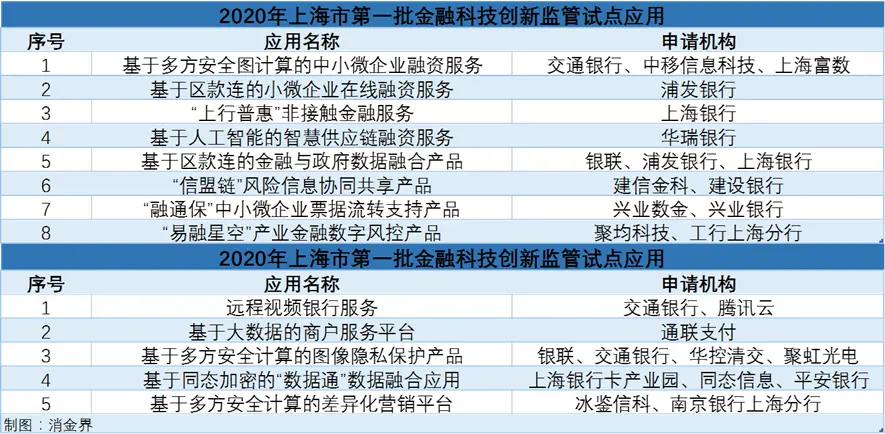 2020年上海市第一批金融科技创新监管试点应用

| 序号 | 应用名称 | 申请机构 |
|---|---|---|
| 1 | 基于多方安全图计算的中小微企业融资服务 | 交通银行、中移信息科技、上海富数 |
| 2 | 基于区款连的小微企业在线融资服务 | 浦发银行 |
| 3 | “上行普惠”非接触金融服务 | 上海银行 |
| 4 | 基于人工智能的智慧供应链融资服务 | 华瑞银行 |
| 5 | 基于区款连的金融与政府数据融合产品 | 银联、浦发银行、上海银行 |
| 6 | “信盟链”风险信息协同共享产品 | 建信金科、建设银行 |
| 7 | “融通保”中小微企业票据流转支持产品 | 兴业数金、兴业银行 |
| 8 | “易融星空”产业金融数字风控产品 | 聚均科技、工行上海分行 |

2020年上海市第一批金融科技创新监管试点应用

| 序号 | 应用名称 | 申请机构 |
|---|---|---|
| 1 | 远程视频银行服务 | 交通银行、腾讯云 |
| 2 | 基于大数据的商户服务平台 | 通联支付 |
| 3 | 基于多方安全计算的图像隐私保护产品 | 银联、交通银行、华控清交、聚虹光电 |
| 4 | 基于同态加密的“数据通”数据融合应用 | 上海银行卡产业园、同态信息、平安银行 |
| 5 | 基于多方安全计算的差异化营销平台 | 冰鉴信科、南京银行上海分行 |

制图：消金界